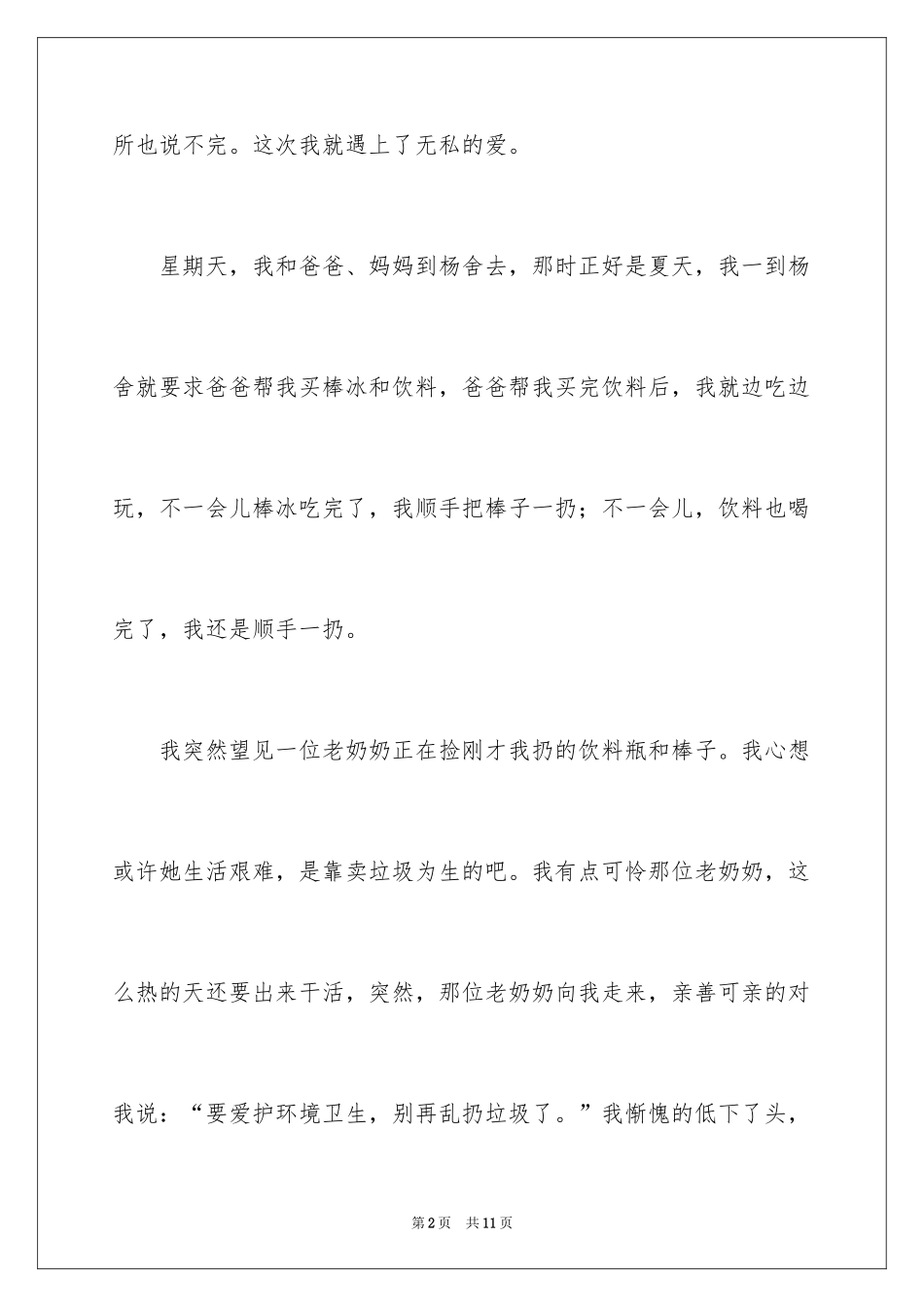 所也说不完。这次我就遇上了无私的爱。

星期天，我和爸爸、妈妈到杨舍去，那时正好是夏天，我一到杨舍就要求爸爸帮我买棒冰和饮料，爸爸帮我买完饮料后，我就边吃边玩，不一会儿棒冰吃完了，我顺手把棒子一扔；不一会儿，饮料也喝完了，我还是顺手一扔。

我突然望见一位老奶奶正在捡刚才我扔的饮料瓶和棒子。我心想或许她生活艰难，是靠卖垃圾为生的吧。我有点可怜那位老奶奶，这么热的天还要出来干活，突然，那位老奶奶向我走来，亲善可亲的对我说：“要爱护环境卫生，别再乱扔垃圾了。”我惭愧的低下了头，

第2页 共11页